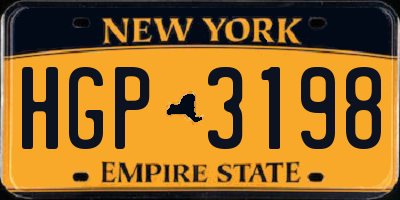 NEW YORK

HGP 3198

EMPIRE STATE